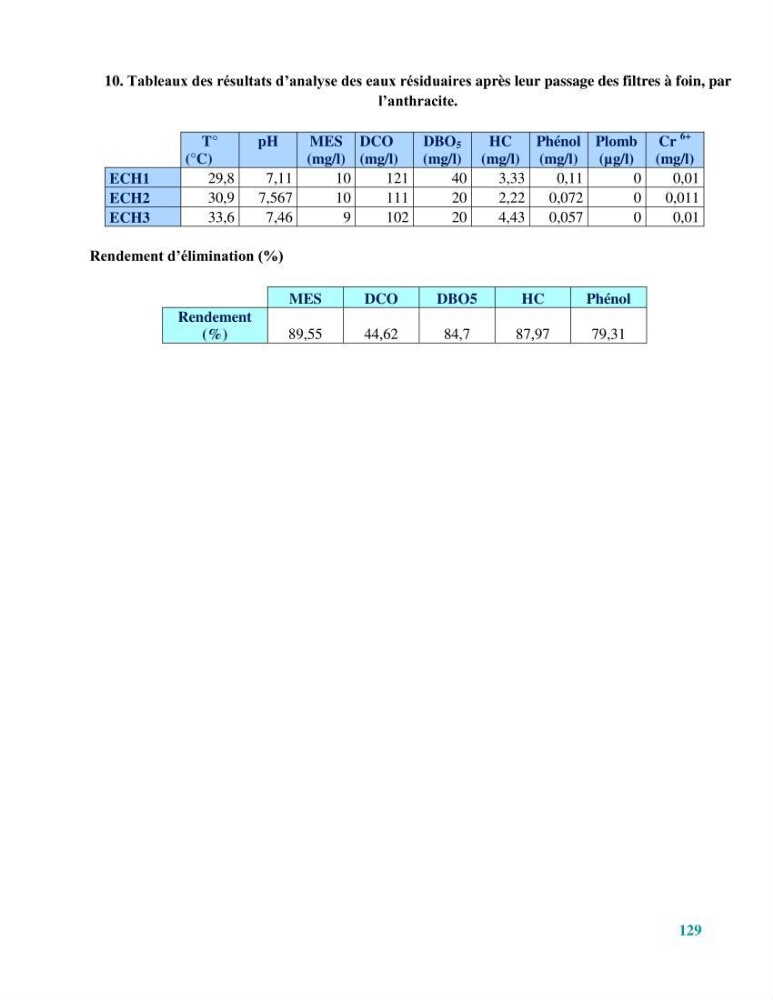 10. Tableaux des résultats d'analyse des eaux résiduaires après leur passage des filtres à foin, par l'anthracite.

| | T° (°C) | pH | MES (mg/l) | DCO (mg/l) | $DBO_5$ (mg/l) | HC (mg/l) | Phénol (mg/l) | Plomb (µg/l) | $Cr^{6+}$ (mg/l) |
|---|---|---|---|---|---|---|---|---|---|
| ECH1 | 29,8 | 7,11 | 10 | 121 | 40 | 3,33 | 0,11 | 0 | 0,01 |
| ECH2 | 30,9 | 7,567 | 10 | 111 | 20 | 2,22 | 0,072 | 0 | 0,011 |
| ECH3 | 33,6 | 7,46 | 9 | 102 | 20 | 4,43 | 0,057 | 0 | 0,01 |

Rendement d'élimination (%)

| | MES | DCO | DBO5 | HC | Phénol |
|---|---|---|---|---|---|
| Rendement (%) | 89,55 | 44,62 | 84,7 | 87,97 | 79,31 |

129